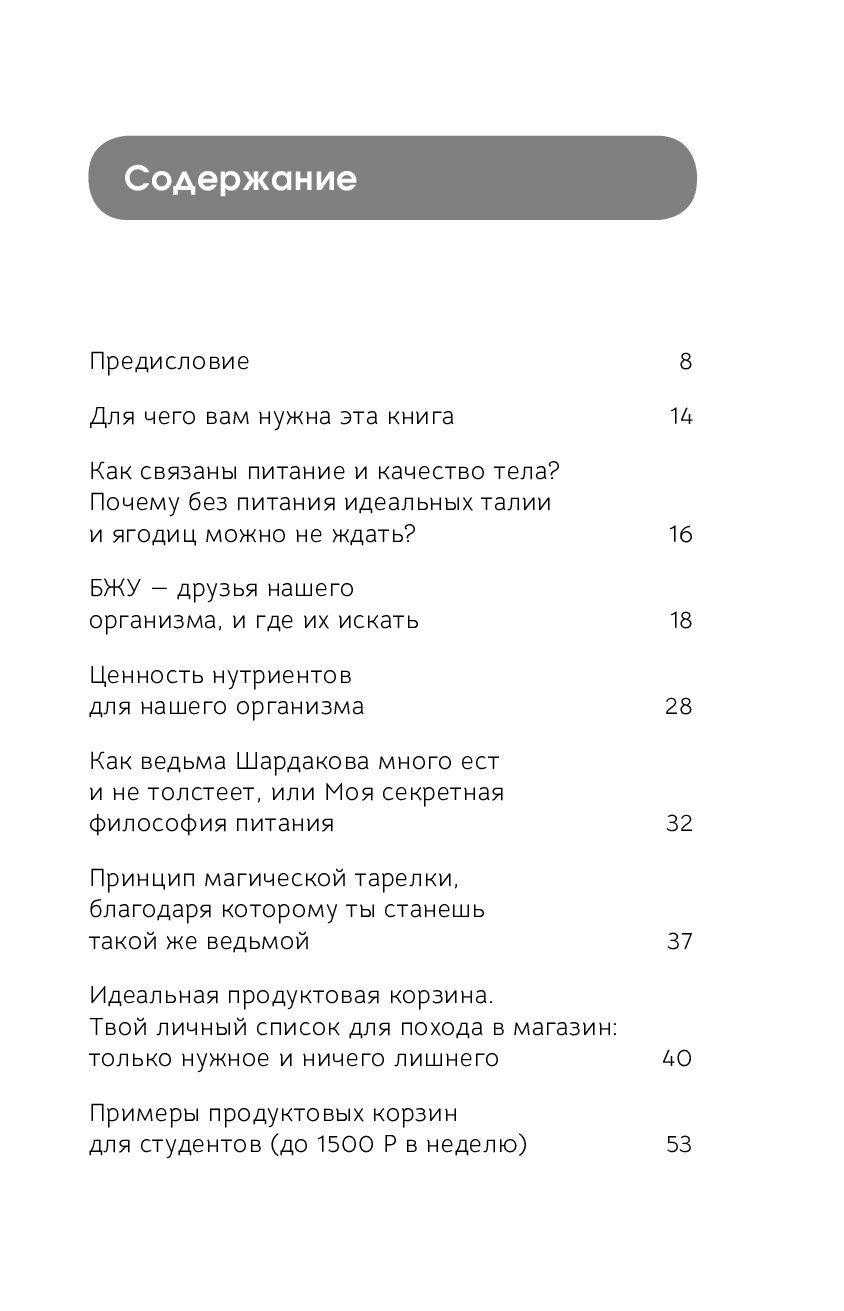 Содержание

Предисловие 8

Для чего вам нужна эта книга 14

Как связаны питание и качество тела? Почему без питания идеальных талии и ягодиц можно не ждать? 16

БЖУ — друзья нашего организма, и где их искать 18

Ценность нутриентов для нашего организма 28

Как ведьма Шардакова много ест и не толстеет, или Моя секретная философия питания 32

Принцип магической тарелки, благодаря которому ты станешь такой же ведьмой 37

Идеальная продуктовая корзина. Твой личный список для похода в магазин: только нужное и ничего лишнего 40

Примеры продуктовых корзин для студентов (до 1500 Р в неделю) 53